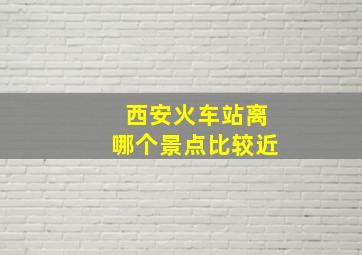 西安火车站离
哪个景点比较近